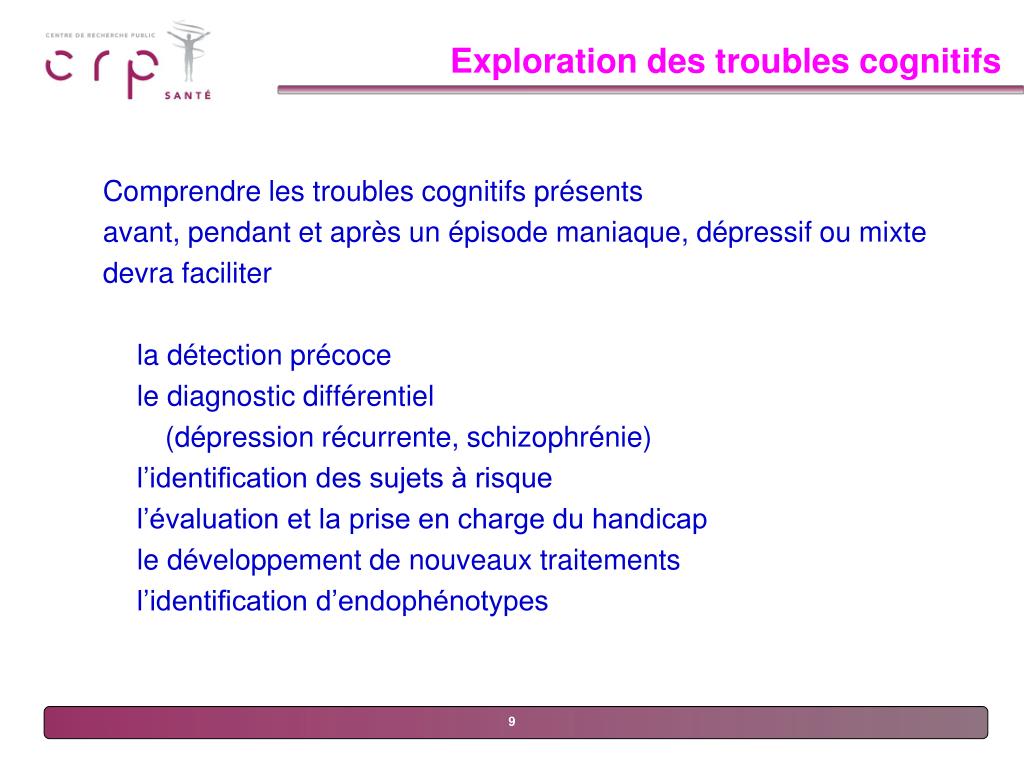 CENTRE DE RECHERCHE PUBLIC
crp
SANTÉ

Exploration des troubles cognitifs

Comprendre les troubles cognitifs présents avant, pendant et après un épisode maniaque, dépressif ou mixte devra faciliter

la détection précoce
le diagnostic différentiel
(dépression récurrente, schizophrénie)
l'identification des sujets à risque
l'évaluation et la prise en charge du handicap
le développement de nouveaux traitements
l'identification d'endophénotypes

9